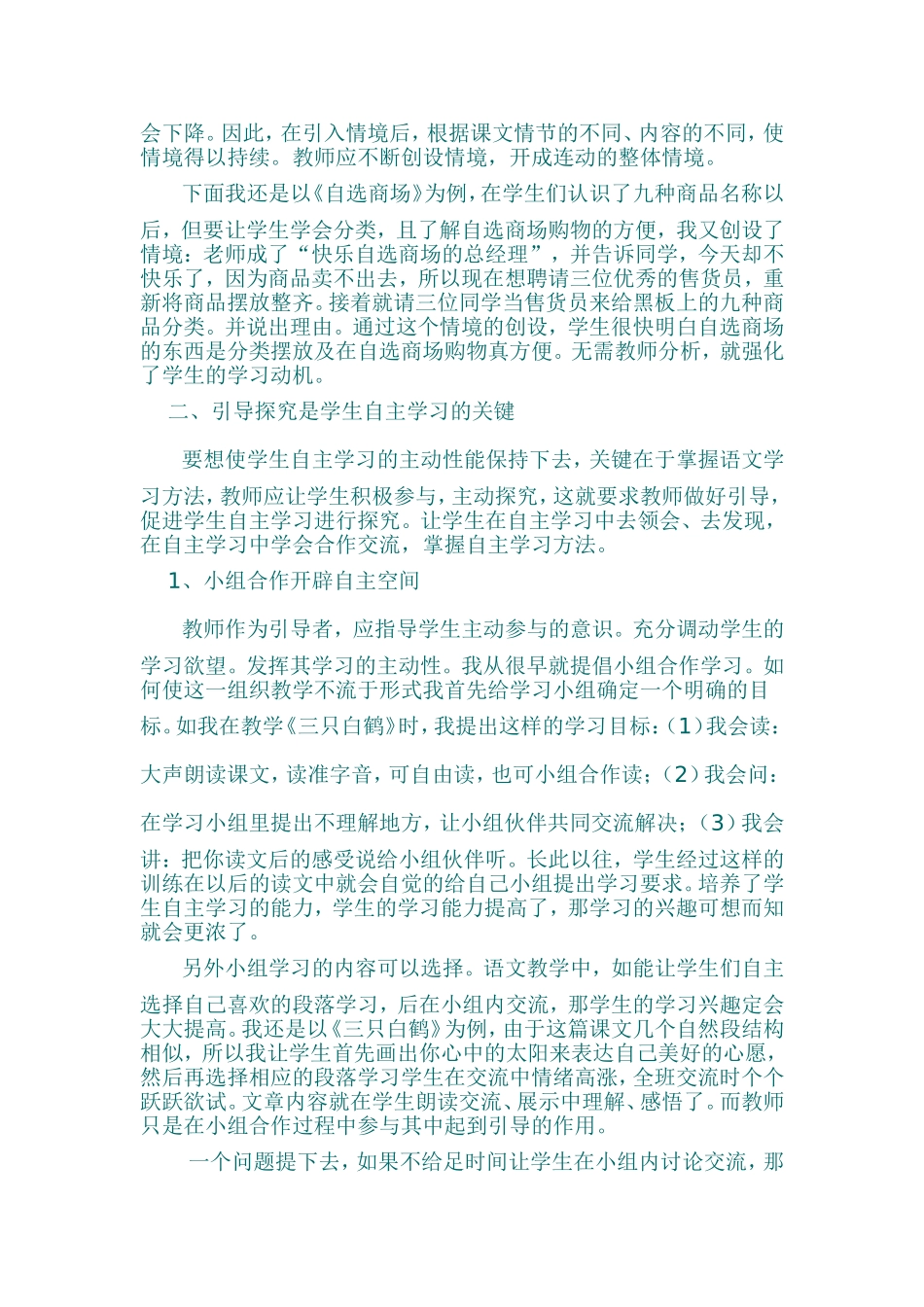 会下降。因此，在引入情境后，根据课文情节的不同、内容的不同，使情境得以持续。教师应不断创设情境，开成连动的整体情境。

下面我还是以《自选商场》为例，在学生们认识了九种商品名称以后，但要让学生学会分类，且了解自选商场购物的方便，我又创设了情境：老师成了“快乐自选商场的总经理”，并告诉同学，今天却不快乐了，因为商品卖不出去，所以现在想聘请三位优秀的售货员，重新将商品摆放整齐。接着就请三位同学当售货员来给黑板上的九种商品分类。并说出理由。通过这个情境的创设，学生很快明白自选商场的东西是分类摆放及在自选商场购物真方便。无需教师分析，就强化了学生的学习动机。

二、引导探究是学生自主学习的关键

要想使学生自主学习的主动性能保持下去，关键在于掌握语文学习方法，教师应让学生积极参与，主动探究，这就要求教师做好引导，促进学生自主学习进行探究。让学生在自主学习中去领会、去发现，在自主学习中学会合作交流，掌握自主学习方法。

1、小组合作开辟自主空间

教师作为引导者，应指导学生主动参与的意识。充分调动学生的学习欲望。发挥其学习的主动性。我从很早就提倡小组合作学习。如何使这一组织教学不流于形式我首先给学习小组确定一个明确的目标。如我在教学《三只白鹤》时，我提出这样的学习目标：（1）我会读：大声朗读课文，读准字音，可自由读，也可小组合作读；（2）我会问：在学习小组里提出不理解地方，让小组伙伴共同交流解决；（3）我会讲：把你读文后的感受说给小组伙伴听。长此以往，学生经过这样的训练在以后的读文中就会自觉的给自己小组提出学习要求。培养了学生自主学习的能力，学生的学习能力提高了，那学习的兴趣可想而知就会更浓了。

另外小组学习的内容可以选择。语文教学中，如能让学生们自主选择自己喜欢的段落学习，后在小组内交流，那学生的学习兴趣定会大大提高。我还是以《三只白鹤》为例，由于这篇课文几个自然段结构相似，所以我让学生首先画出你心中的太阳来表达自己美好的心愿，然后再选择相应的段落学习学生在交流中情绪高涨，全班交流时个个跃跃欲试。文章内容就在学生朗读交流、展示中理解、感悟了。而教师只是在小组合作过程中参与其中起到引导的作用。

一个问题提下去，如果不给足时间让学生在小组内讨论交流，那